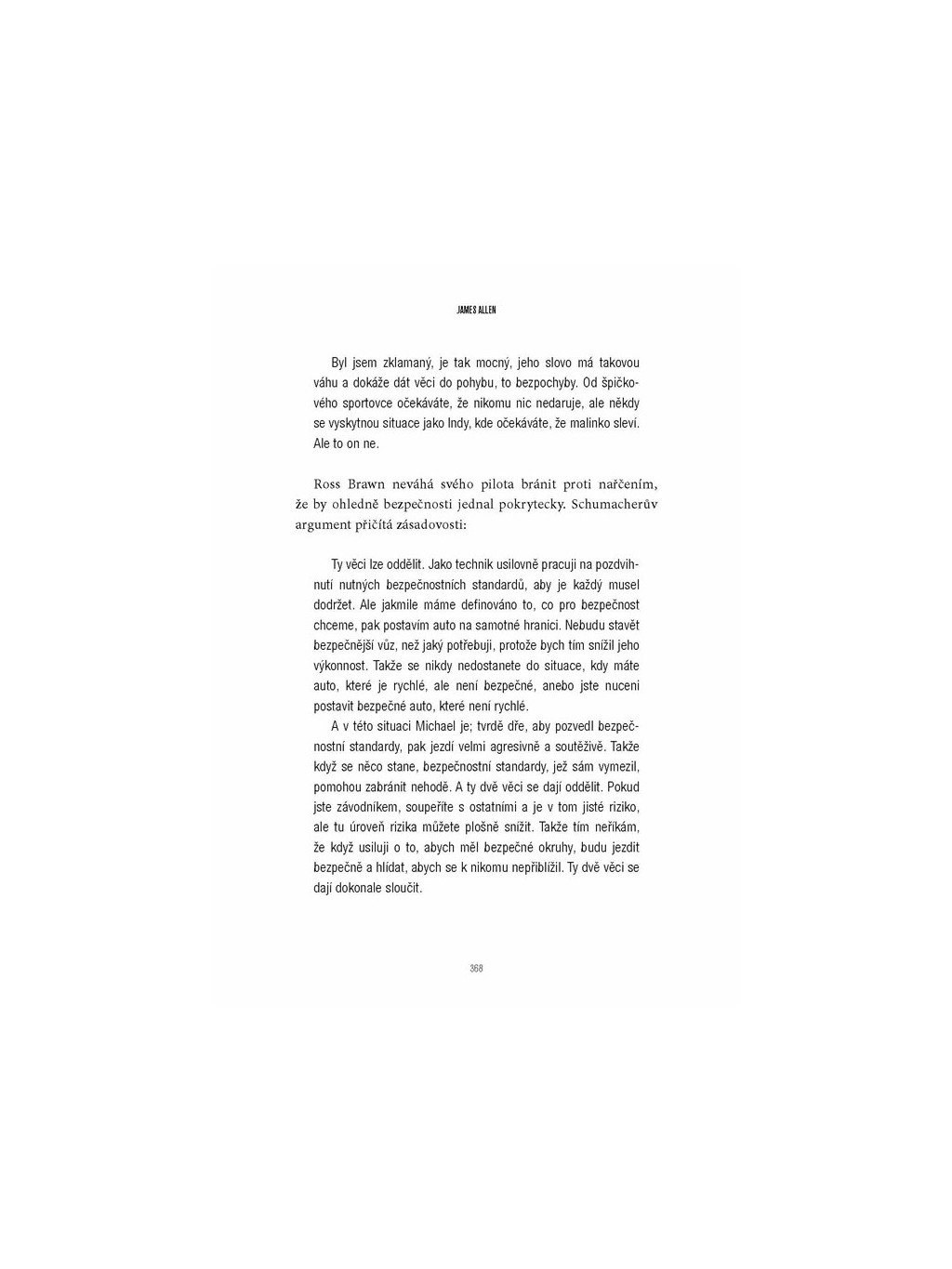 JAMES ALLEN

Byl jsem zklamaný, je tak mocný, jeho slovo má takovou váhu a dokáže dát věci do pohybu, to bezpochyby. Od špičkového sportovce očekáváte, že nikomu nic nedaruje, ale někdy se vyskytnou situace jako Indy, kde očekáváte, že malinko sleví. Ale to on ne.

Ross Brawn neváhá svého pilota bránit proti nařčením, že by ohledně bezpečnosti jednal pokrytecky. Schumacherův argument přičítá zásadovosti:

Ty věci lze oddělit. Jako technik usilovně pracuji na pozdvihnutí nutných bezpečnostních standardů, aby je každý musel dodržet. Ale jakmile máme definováno to, co pro bezpečnost chceme, pak postavím auto na samotné hranici. Nebudu stavět bezpečnější vůz, než jaký potřebuji, protože bych tím snížil jeho výkonnost. Takže se nikdy nedostanete do situace, kdy máte auto, které je rychlé, ale není bezpečné, anebo jste nuceni postavit bezpečné auto, které není rychlé.

A v této situaci Michael je; tvrdě dře, aby pozvedl bezpečnostní standardy, pak jezdí velmi agresivně a soutěživě. Takže když se něco stane, bezpečnostní standardy, jež sám vymezil, pomohou zabránit nehodě. A ty dvě věci se dají oddělit. Pokud jste závodníkem, soupeříte s ostatními a je v tom jisté riziko, ale tu úroveň rizika můžete plošně snížit. Takže tím neříkám, že když usiluji o to, abych měl bezpečné okruhy, budu jezdit bezpečně a hlídat, abych se k nikomu nepřiblížil. Ty dvě věci se dají dokonale sloučit.

368